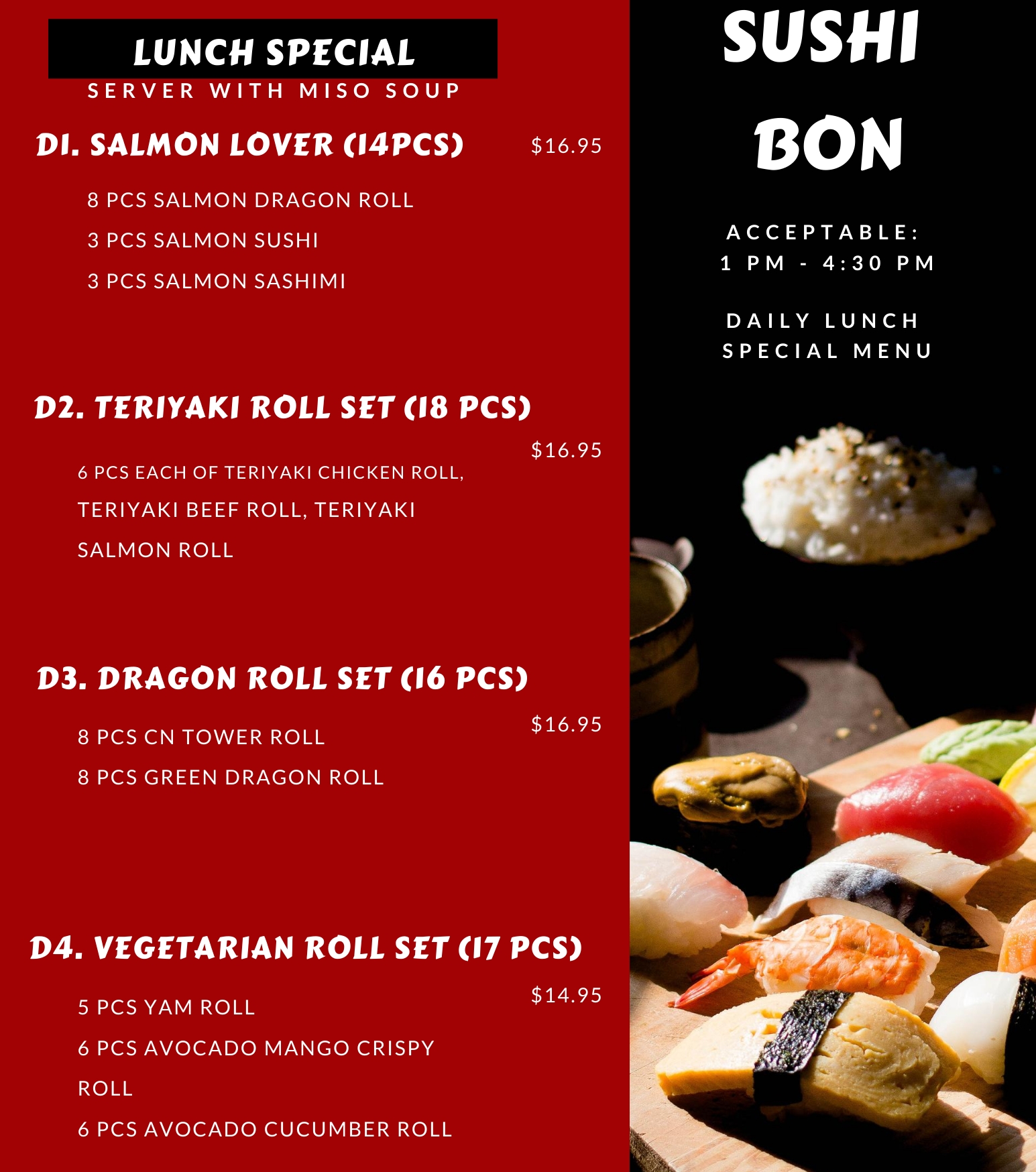 LUNCH SPECIAL
SERVER WITH MISO SOUP

D1. SALMON LOVER (14PCS) $16.95

8 PCS SALMON DRAGON ROLL
3 PCS SALMON SUSHI
3 PCS SALMON SASHIMI

D2. TERIYAKI ROLL SET (18 PCS)

$16.95

6 PCS EACH OF TERIYAKI CHICKEN ROLL, TERIYAKI BEEF ROLL, TERIYAKI SALMON ROLL

D3. DRAGON ROLL SET (16 PCS)

$16.95

8 PCS CN TOWER ROLL
8 PCS GREEN DRAGON ROLL

D4. VEGETARIAN ROLL SET (17 PCS)

$14.95

5 PCS YAM ROLL
6 PCS AVOCADO MANGO CRISPY ROLL
6 PCS AVOCADO CUCUMBER ROLL

SUSHI
BON

ACCEPTABLE:
1 PM - 4:30 PM

DAILY LUNCH
SPECIAL MENU